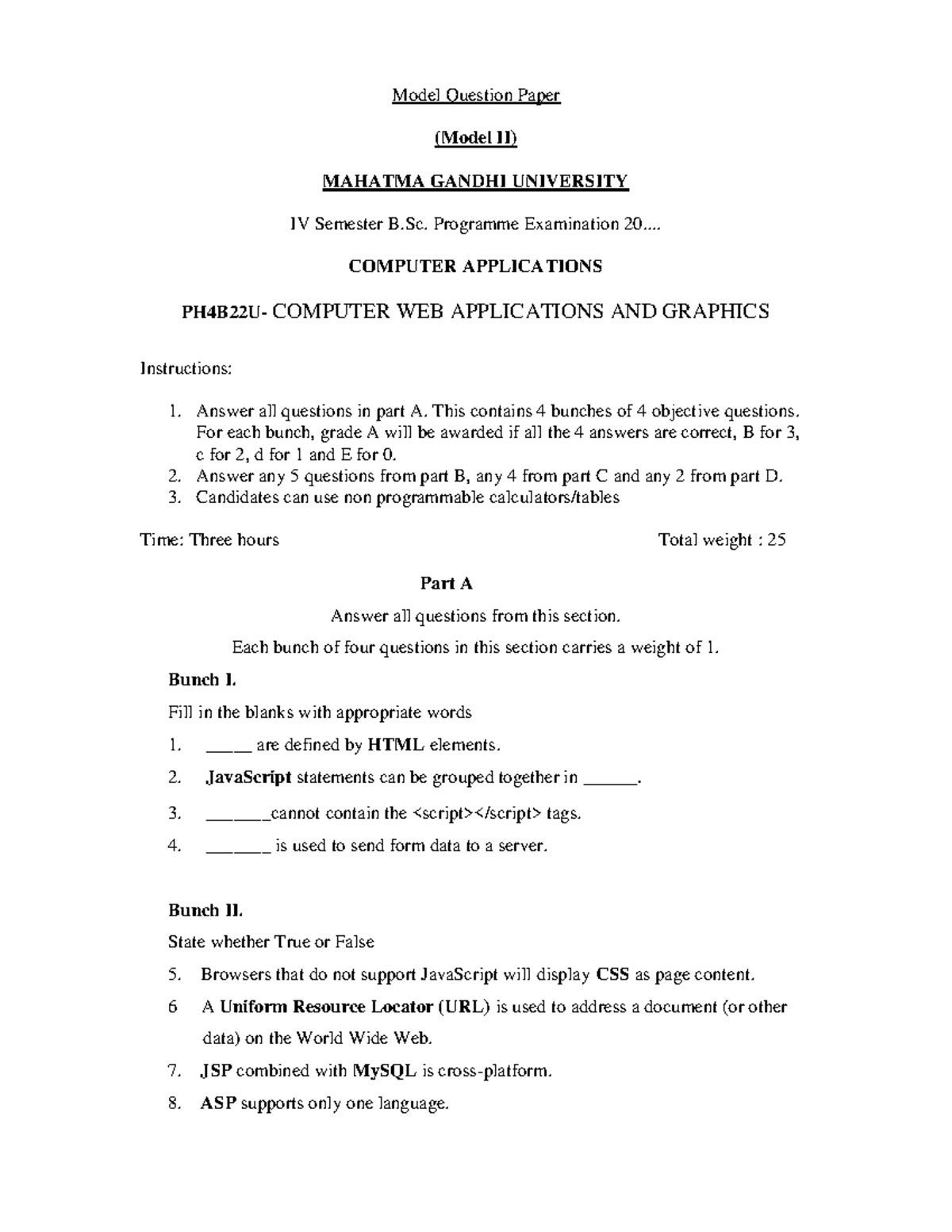 Model Question Paper

(Model II)

MAHATMA GANDHI UNIVERSITY

IV Semester B.Sc. Programme Examination 20....

COMPUTER APPLICATIONS

PH4B22U- COMPUTER WEB APPLICATIONS AND GRAPHICS

Instructions:

1. Answer all questions in part A. This contains 4 bunches of 4 objective questions. For each bunch, grade A will be awarded if all the 4 answers are correct, B for 3, c for 2, d for 1 and E for 0.
2. Answer any 5 questions from part B, any 4 from part C and any 2 from part D.
3. Candidates can use non programmable calculators/tables

Time: Three hours

Total weight : 25

Part A

Answer all questions from this section.

Each bunch of four questions in this section carries a weight of 1.

Bunch I.

Fill in the blanks with appropriate words

1. _____ are defined by HTML elements.

2. JavaScript statements can be grouped together in ______.

3. _______cannot contain the <script></script> tags.

4. _______ is used to send form data to a server.

Bunch II.

State whether True or False

5. Browsers that do not support JavaScript will display CSS as page content.

6 A Uniform Resource Locator (URL) is used to address a document (or other data) on the World Wide Web.

7. JSP combined with MySQL is cross-platform.

8. ASP supports only one language.